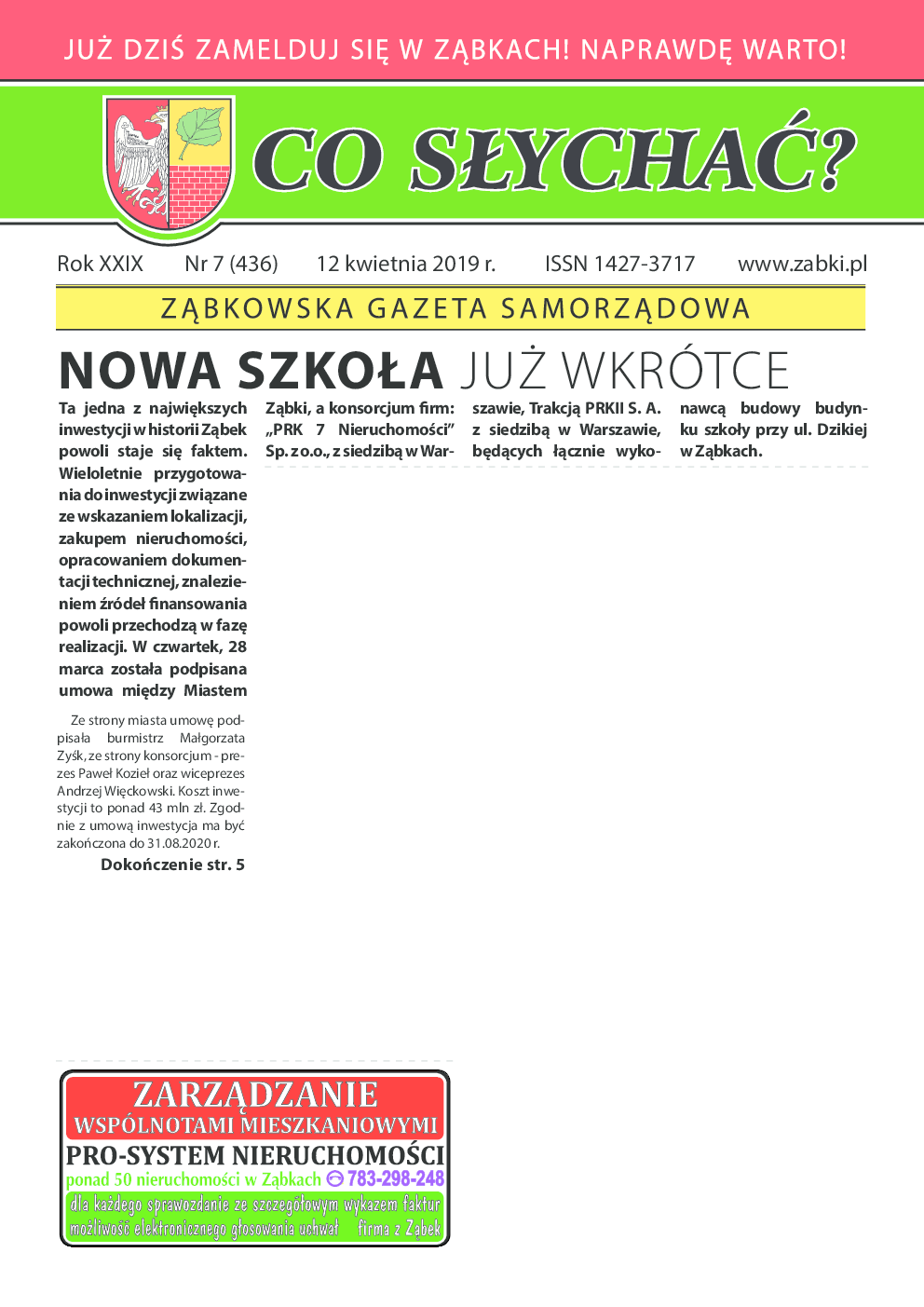 JUŻ DZIŚ ZAMELDUJ SIĘ W ZĄBKACH! NAPRAWDĘ WARTO!

CO SŁYCHAĆ?

Rok XXIX Nr 7 (436) 12 kwietnia 2019 r. ISSN 1427-3717 www.zabki.pl

ZĄBKOWSKA GAZETA SAMORZĄDOWA

NOWA SZKOŁA JUŻ WKRÓTCE

Ta jedna z największych inwestycji w historii Ząbek powoli staje się faktem. Wieloletnie przygotowania do inwestycji związane ze wskazaniem lokalizacji, zakupem nieruchomości, opracowaniem dokumentacji technicznej, znalezieniem źródeł finansowania powoli przechodzą w fazę realizacji. W czwartek, 28 marca została podpisana umowa między Miastem Ząbki, a konsorcjum firm: „PRK 7 Nieruchomości" Sp. z o.o., z siedzibą w Warszawie, Trakcją PRKII S. A. z siedzibą w Warszawie, będących łącznie wykonawcą budowy budynku szkoły przy ul. Dzikiej w Ząbkach.

Ze strony miasta umowę podpisała burmistrz Małgorzata Zyśk, ze strony konsorcjum - prezes Paweł Kozieł oraz wiceprezes Andrzej Więckowski. Koszt inwestycji to ponad 43 mln zł. Zgodnie z umową inwestycja ma być zakończona do 31.08.2020 r.

Dokończenie str. 5

ZARZĄDZANIE
WSPÓLNOTAMI MIESZKANIOWYMI
PRO-SYSTEM NIERUCHOMOŚCI
ponad 50 nieruchomości w Ząbkach 783-298-248
dla każdego sprawozdanie ze szczegółowym wykazem faktur
możliwość elektronicznego głosowania uchwał firma z Ząbek